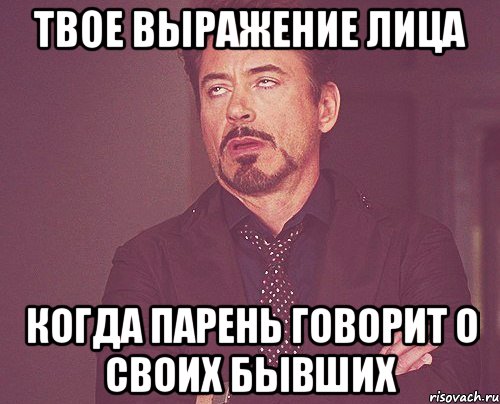 ТВОЕ ВЫРАЖЕНИЕ ЛИЦА

КОГДА ПАРЕНЬ ГОВОРИТ О СВОИХ БЫВШИХ

risovach.ru